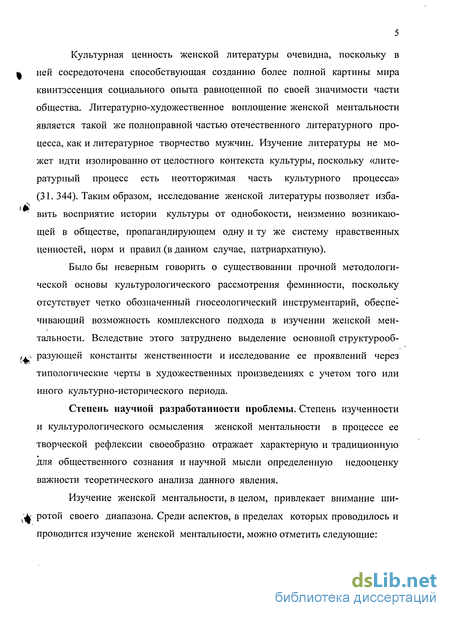 5

Культурная ценность женской литературы очевидна, поскольку в ней сосредоточена способствующая созданию более полной картины мира квинтэссенция социального опыта равноценной по своей значимости части общества. Литературно-художественное воплощение женской ментальности является такой же полноправной частью отечественного литературного процесса, как и литературное творчество мужчин. Изучение литературы не может идти изолированно от целостного контекста культуры, поскольку «литературный процесс есть неотторжимая часть культурного процесса» (31. 344). Таким образом, исследование женской литературы позволяет избавить восприятие истории культуры от однобокости, неизменно возникающей в обществе, пропагандирующем одну и ту же систему нравственных ценностей, норм и правил (в данном случае, патриархатную).

Было бы неверным говорить о существовании прочной методологической основы культурологического рассмотрения феминности, поскольку отсутствует четко обозначенный гносеологический инструментарий, обеспечивающий возможность комплексного подхода в изучении женской ментальности. Вследствие этого затруднено выделение основной структурообразующей константы женственности и исследование ее проявлений через типологические черты в художественных произведениях с учетом того или иного культурно-исторического периода.

Степень научной разработанности проблемы. Степень изученности и культурологического осмысления женской ментальности в процессе ее творческой рефлексии своеобразно отражает характерную и традиционную для общественного сознания и научной мысли определенную недооценку важности теоретического анализа данного явления.

Изучение женской ментальности, в целом, привлекает внимание широтой своего диапазона. Среди аспектов, в пределах которых проводилось и проводится изучение женской ментальности, можно отметить следующие:

dsLib.net
библиотека диссертаций